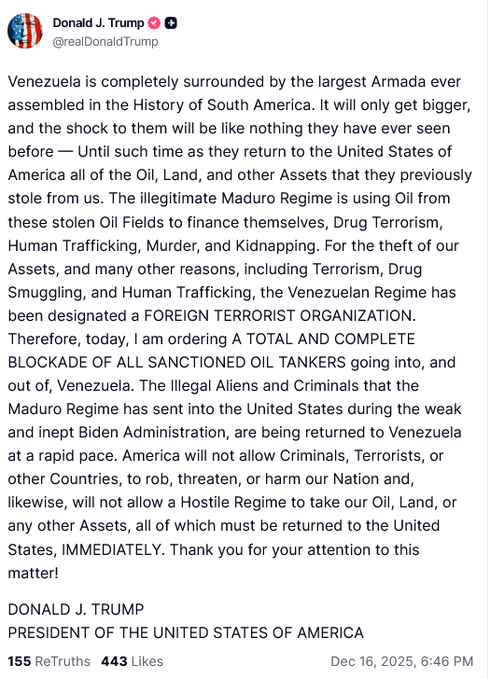 Donald J. Trump
@realDonaldTrump

Venezuela is completely surrounded by the largest Armada ever assembled in the History of South America. It will only get bigger, and the shock to them will be like nothing they have ever seen before — Until such time as they return to the United States of America all of the Oil, Land, and other Assets that they previously stole from us. The illegitimate Maduro Regime is using Oil from these stolen Oil Fields to finance themselves, Drug Terrorism, Human Trafficking, Murder, and Kidnapping. For the theft of our Assets, and many other reasons, including Terrorism, Drug Smuggling, and Human Trafficking, the Venezuelan Regime has been designated a FOREIGN TERRORIST ORGANIZATION. Therefore, today, I am ordering A TOTAL AND COMPLETE BLOCKADE OF ALL SANCTIONED OIL TANKERS going into, and out of, Venezuela. The Illegal Aliens and Criminals that the Maduro Regime has sent into the United States during the weak and inept Biden Administration, are being returned to Venezuela at a rapid pace. America will not allow Criminals, Terrorists, or other Countries, to rob, threaten, or harm our Nation and, likewise, will not allow a Hostile Regime to take our Oil, Land, or any other Assets, all of which must be returned to the United States, IMMEDIATELY. Thank you for your attention to this matter!

DONALD J. TRUMP
PRESIDENT OF THE UNITED STATES OF AMERICA

155 ReTruths 443 Likes Dec 16, 2025, 6:46 PM